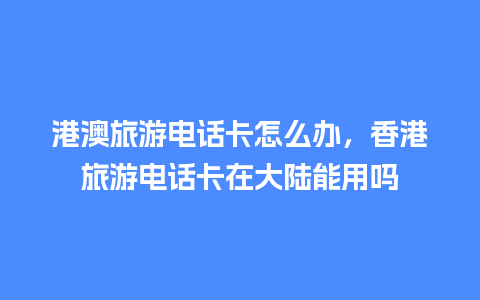 港澳旅游电话卡怎么办，香港旅游电话卡在大陆能用吗